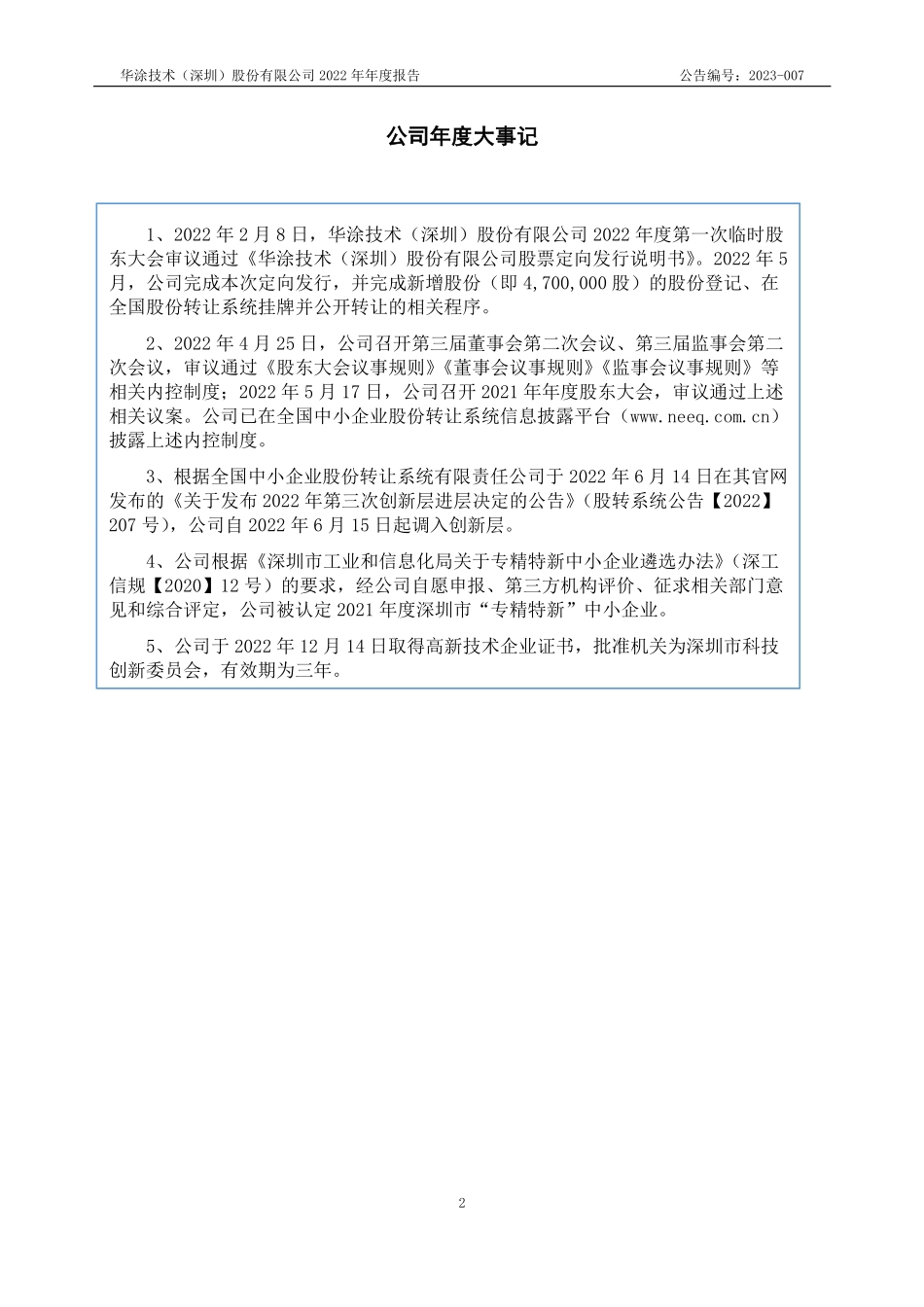 华涂技术（深圳）股份有限公司 2022 年年度报告　　公告编号：2023-007

公司年度大事记

1、2022 年 2 月 8 日，华涂技术（深圳）股份有限公司 2022 年度第一次临时股东大会审议通过《华涂技术（深圳）股份有限公司股票定向发行说明书》。2022 年 5 月，公司完成本次定向发行，并完成新增股份（即 4,700,000 股）的股份登记、在全国股份转让系统挂牌并公开转让的相关程序。

2、2022 年 4 月 25 日，公司召开第三届董事会第二次会议、第三届监事会第二次会议，审议通过《股东大会议事规则》《董事会议事规则》《监事会议事规则》等相关内控制度；2022 年 5 月 17 日，公司召开 2021 年年度股东大会，审议通过上述相关议案。公司已在全国中小企业股份转让系统信息披露平台（www.neeq.com.cn）披露上述内控制度。

3、根据全国中小企业股份转让系统有限责任公司于 2022 年 6 月 14 日在其官网发布的《关于发布 2022 年第三次创新层进层决定的公告》（股转系统公告【2022】207 号），公司自 2022 年 6 月 15 日起调入创新层。

4、公司根据《深圳市工业和信息化局关于专精特新中小企业遴选办法》（深工信规【2020】12 号）的要求，经公司自愿申报、第三方机构评价、征求相关部门意见和综合评定，公司被认定 2021 年度深圳市“专精特新”中小企业。

5、公司于 2022 年 12 月 14 日取得高新技术企业证书，批准机关为深圳市科技创新委员会，有效期为三年。

2